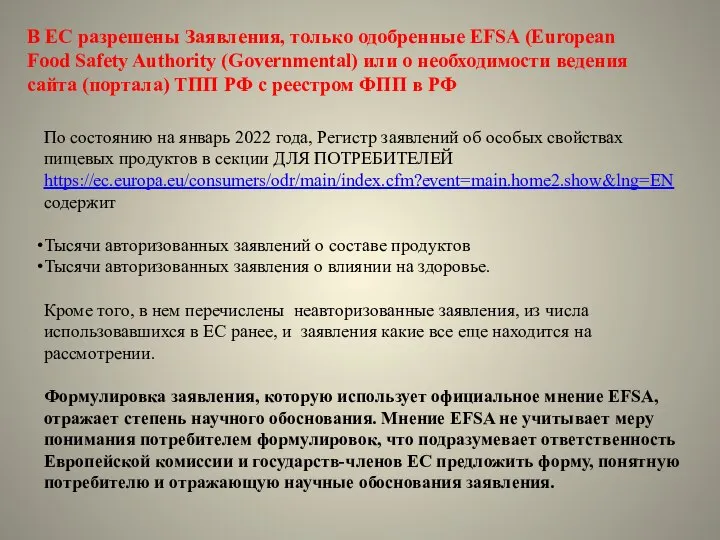 В ЕС разрешены Заявления, только одобренные EFSA (European Food Safety Authority (Governmental) или о необходимости ведения сайта (портала) ТПП РФ с реестром ФПП в РФ

По состоянию на январь 2022 года, Регистр заявлений об особых свойствах пищевых продуктов в секции ДЛЯ ПОТРЕБИТЕЛЕЙ https://ec.europa.eu/consumers/odr/main/index.cfm?event=main.home2.show&lng=EN содержит

•Тысячи авторизованных заявлений о составе продуктов
•Тысячи авторизованных заявления о влиянии на здоровье.

Кроме того, в нем перечислены неавторизованные заявления, из числа использовавшихся в ЕС ранее, и заявления какие все еще находится на рассмотрении.

Формулировка заявления, которую использует официальное мнение EFSA, отражает степень научного обоснования. Мнение EFSA не учитывает меру понимания потребителем формулировок, что подразумевает ответственность Европейской комиссии и государств-членов ЕС предложить форму, понятную потребителю и отражающую научные обоснования заявления.